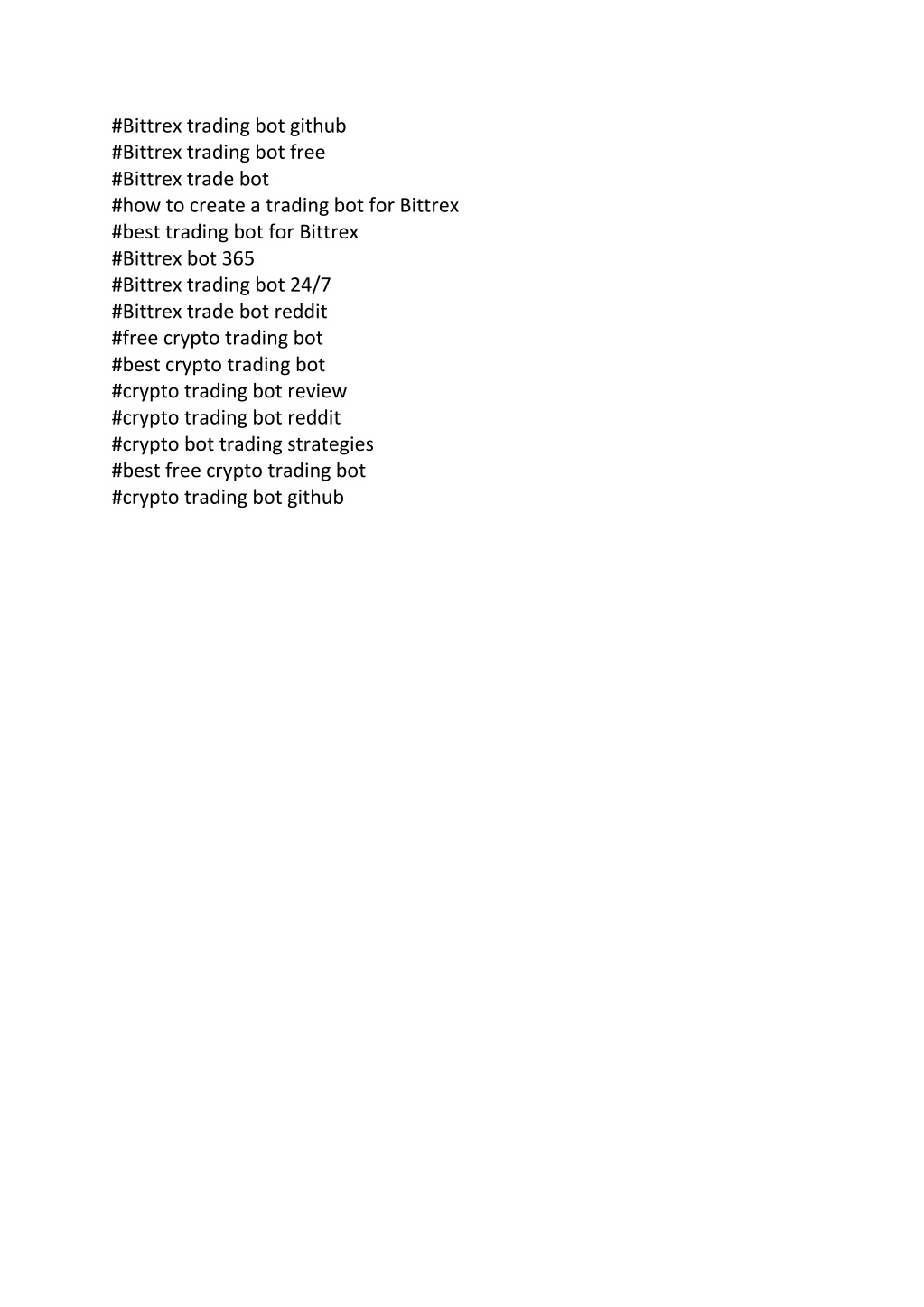 #Bittrex trading bot github
#Bittrex trading bot free
#Bittrex trade bot
#how to create a trading bot for Bittrex
#best trading bot for Bittrex
#Bittrex bot 365
#Bittrex trading bot 24/7
#Bittrex trade bot reddit
#free crypto trading bot
#best crypto trading bot
#crypto trading bot review
#crypto trading bot reddit
#crypto bot trading strategies
#best free crypto trading bot
#crypto trading bot github